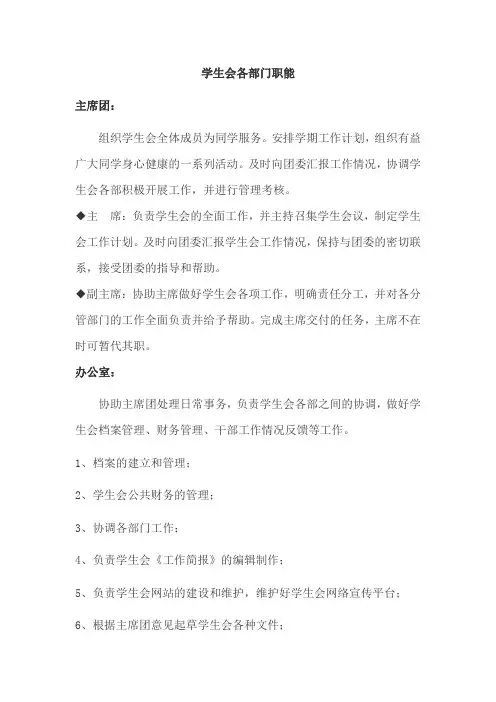 学生会各部门职能

主席团：

组织学生会全体成员为同学服务。安排学期工作计划，组织有益广大同学身心健康的一系列活动。及时向团委汇报工作情况，协调学生会各部积极开展工作，并进行管理考核。

◆主　席：负责学生会的全面工作，并主持召集学生会议，制定学生会工作计划。及时向团委汇报学生会工作情况，保持与团委的密切联系，接受团委的指导和帮助。

◆副主席：协助主席做好学生会各项工作，明确责任分工，并对各分管部门的工作全面负责并给予帮助。完成主席交付的任务，主席不在时可暂代其职。

办公室：

协助主席团处理日常事务，负责学生会各部之间的协调，做好学生会档案管理、财务管理、干部工作情况反馈等工作。

1、档案的建立和管理；

2、学生会公共财务的管理；

3、协调各部门工作；

4、负责学生会《工作简报》的编辑制作；

5、负责学生会网站的建设和维护，维护好学生会网络宣传平台；

6、根据主席团意见起草学生会各种文件；